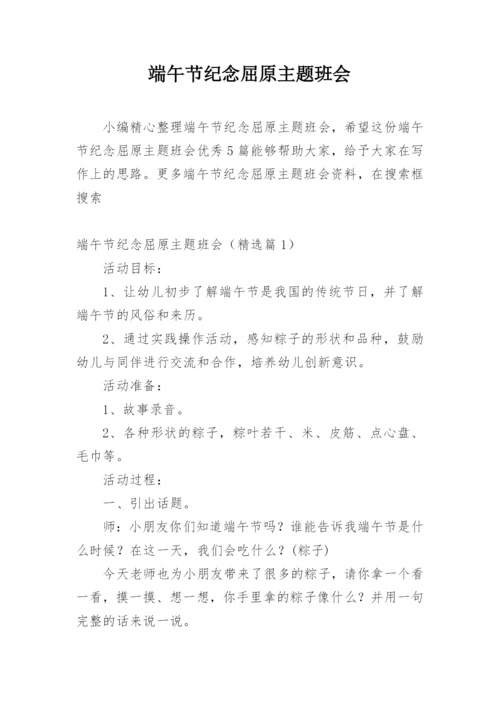 端午节纪念屈原主题班会

小编精心整理端午节纪念屈原主题班会，希望这份端午节纪念屈原主题班会优秀5篇能够帮助大家，给予大家在写作上的思路。更多端午节纪念屈原主题班会资料，在搜索框搜索

端午节纪念屈原主题班会（精选篇1）

活动目标：

1、让幼儿初步了解端午节是我国的传统节日，并了解端午节的风俗和来历。

2、通过实践操作活动，感知粽子的形状和品种，鼓励幼儿与同伴进行交流和合作，培养幼儿创新意识。

活动准备：

1、故事录音。

2、各种形状的粽子，粽叶若干、米、皮筋、点心盘、毛巾等。

活动过程：

一、引出话题。

师：小朋友你们知道端午节吗？谁能告诉我端午节是什么时候？在这一天，我们会吃什么？(粽子)

今天老师也为小朋友带来了很多的粽子，请你拿一个看一看，摸一摸、想一想，你手里拿的粽子像什么？并用一句完整的话来说一说。